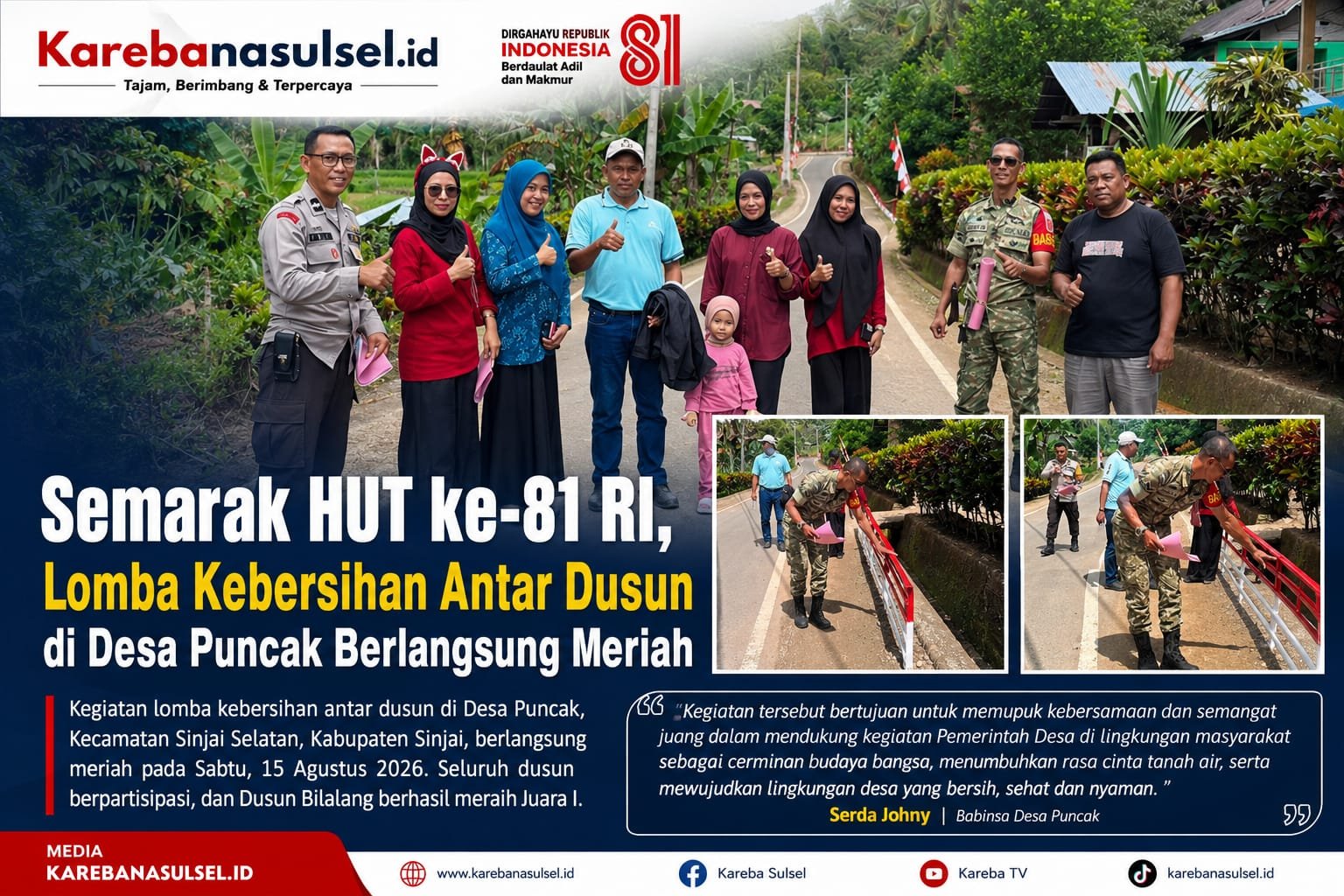 Karebanasulsel.id
Tajam, Berimbang & Terpercaya

DIRGAHAYU REPUBLIK
INDONESIA
Berdaulat Adil
dan Makmur
81

Semarak HUT ke-81 RI,
Lomba Kebersihan Antar Dusun
di Desa Puncak Berlangsung Meriah

Kegiatan lomba kebersihan antar dusun di Desa Puncak, Kecamatan Sinjai Selatan, Kabupaten Sinjai, berlangsung meriah pada Sabtu, 15 Agustus 2026. Seluruh dusun berpartisipasi, dan Dusun Bilalang berhasil meraih Juara I.

"Kegiatan tersebut bertujuan untuk memupuk kebersamaan dan semangat juang dalam mendukung kegiatan Pemerintah Desa di lingkungan masyarakat sebagai cerminan budaya bangsa, menumbuhkan rasa cinta tanah air, serta mewujudkan lingkungan desa yang bersih, sehat dan nyaman. "

Serda Johny | Babinsa Desa Puncak

MEDIA
KAREBANASULSEL.ID

www.karebanasulsel.id
Kareba Sulsel
Kareba TV
karebanasulsel.id